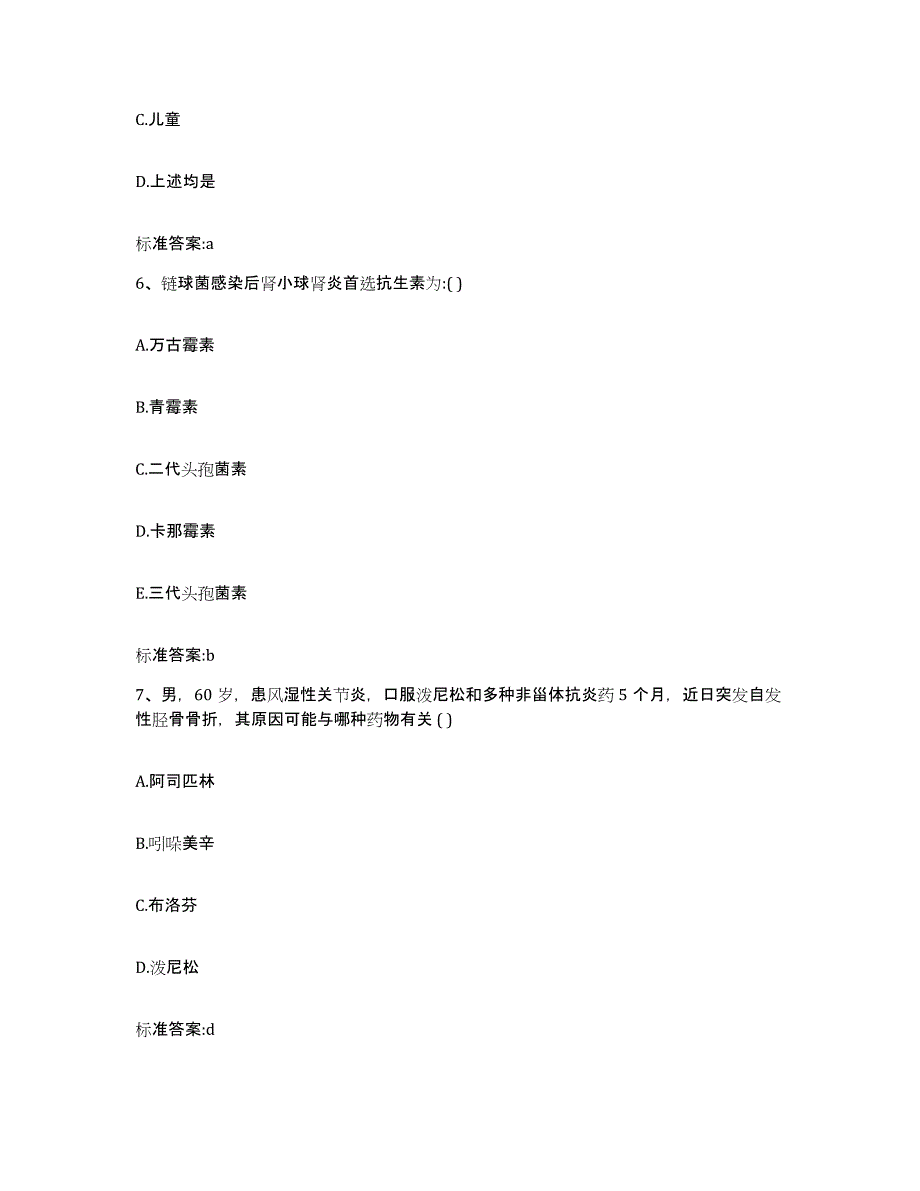 C.儿童

D.上述均是

标准答案:a

6、链球菌感染后肾小球肾炎首选抗生素为:( )

A.万古霉素

B.青霉素

C.二代头孢菌素

D.卡那霉素

E.三代头孢菌素

标准答案:b

7、男，60 岁，患风湿性关节炎，口服泼尼松和多种非甾体抗炎药 5 个月，近日突发自发性胫骨骨折，其原因可能与哪种药物有关 ( )

A.阿司匹林

B.吲哚美辛

C.布洛芬

D.泼尼松

标准答案:d